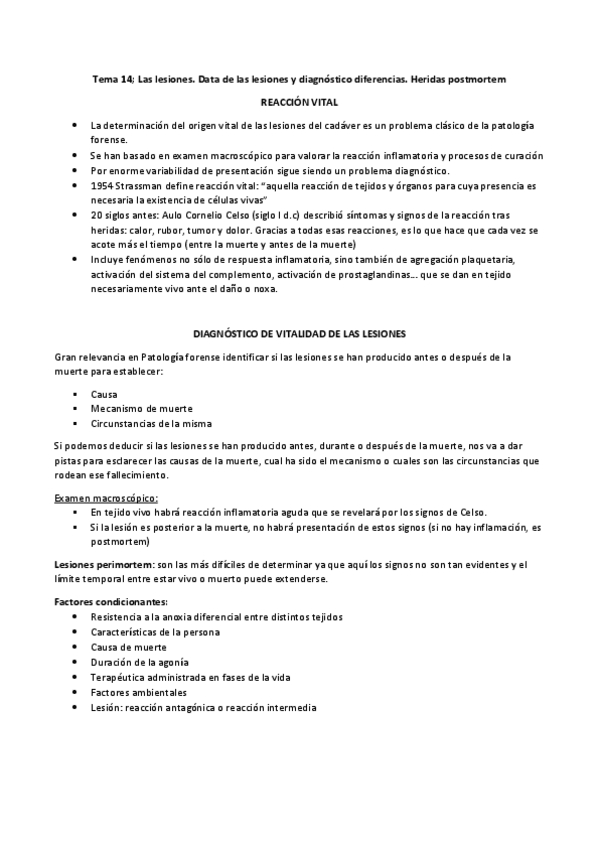 Tema 14; Las lesiones. Data de las lesiones y diagnóstico diferencias. Heridas postmortem

REACCIÓN VITAL

- La determinación del origen vital de las lesiones del cadáver es un problema clásico de la patología forense.
- Se han basado en examen macroscópico para valorar la reacción inflamatoria y procesos de curación
- Por enorme variabilidad de presentación sigue siendo un problema diagnóstico.
- 1954 Strassman define reacción vital: "aquella reacción de tejidos y órganos para cuya presencia es necesaria la existencia de células vivas"
- 20 siglos antes: Aulo Cornelio Celso (siglo I d.c) describió síntomas y signos de la reacción tras heridas: calor, rubor, tumor y dolor. Gracias a todas esas reacciones, es lo que hace que cada vez se acote más el tiempo (entre la muerte y antes de la muerte)
- Incluye fenómenos no sólo de respuesta inflamatoria, sino también de agregación plaquetaria, activación del sistema del complemento, activación de prostaglandinas… que se dan en tejido necesariamente vivo ante el daño o noxa.

DIAGNÓSTICO DE VITALIDAD DE LAS LESIONES

Gran relevancia en Patología forense identificar si las lesiones se han producido antes o después de la muerte para establecer:

- Causa
- Mecanismo de muerte
- Circunstancias de la misma

Si podemos deducir si las lesiones se han producido antes, durante o después de la muerte, nos va a dar pistas para esclarecer las causas de la muerte, cual ha sido el mecanismo o cuales son las circunstancias que rodean ese fallecimiento.

Examen macroscópico:
- En tejido vivo habrá reacción inflamatoria aguda que se revelará por los signos de Celso.
- Si la lesión es posterior a la muerte, no habrá presentación de estos signos (si no hay inflamación, es postmortem)

Lesiones perimortem: son las más difíciles de determinar ya que aquí los signos no son tan evidentes y el límite temporal entre estar vivo o muerto puede extenderse.

Factores condicionantes:
- Resistencia a la anoxia diferencial entre distintos tejidos
- Características de la persona
- Causa de muerte
- Duración de la agonía
- Terapéutica administrada en fases de la vida
- Factores ambientales
- Lesión: reacción antagónica o reacción intermedia